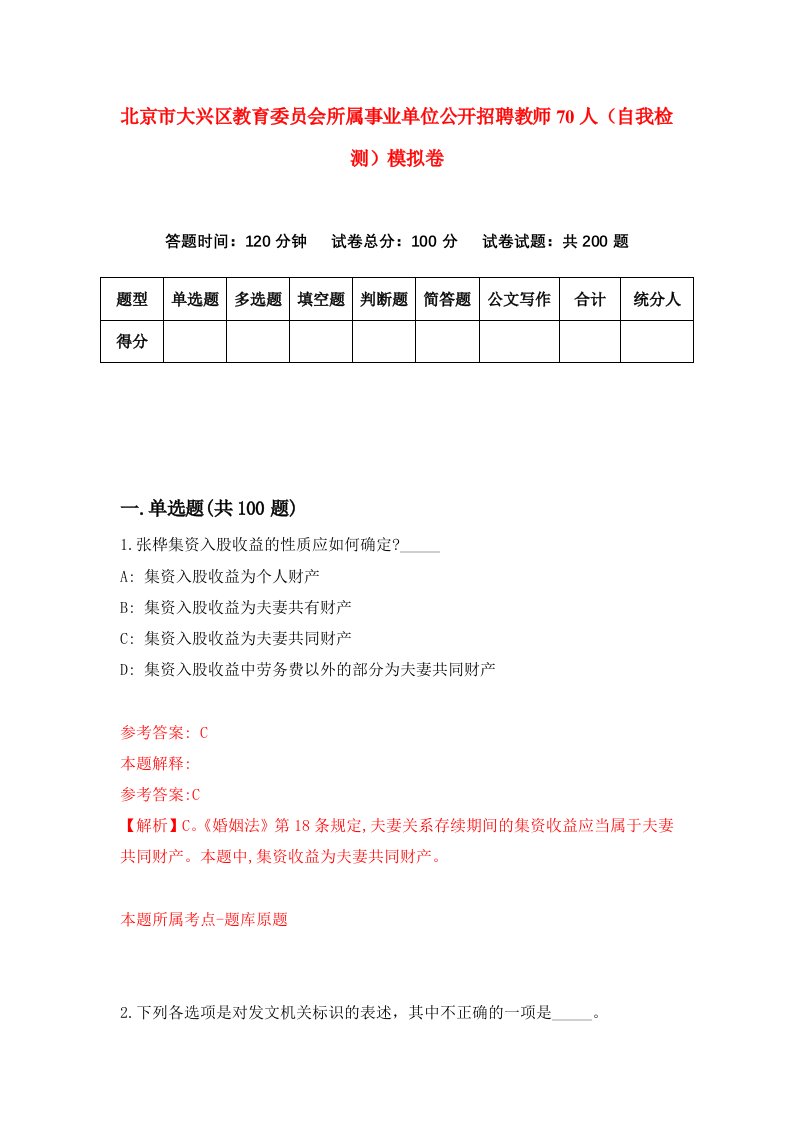 北京市大兴区教育委员会所属事业单位公开招聘教师70人（自我检测）模拟卷

答题时间：120分钟　试卷总分：100分　试卷试题：共200题

| 题型 | 单选题 | 多选题 | 填空题 | 判断题 | 简答题 | 公文写作 | 合计 | 统分人 |
|---|---|---|---|---|---|---|---|---|
| 得分 | | | | | | | | |

一.单选题(共100题)

1.张桦集资入股收益的性质应如何确定?_____

A: 集资入股收益为个人财产

B: 集资入股收益为夫妻共有财产

C: 集资入股收益为夫妻共同财产

D: 集资入股收益中劳务费以外的部分为夫妻共同财产

参考答案: C

本题解释:

参考答案:C

【解析】C。《婚姻法》第18条规定,夫妻关系存续期间的集资收益应当属于夫妻共同财产。本题中,集资收益为夫妻共同财产。

本题所属考点-题库原题

2.下列各选项是对发文机关标识的表述，其中不正确的一项是_____。